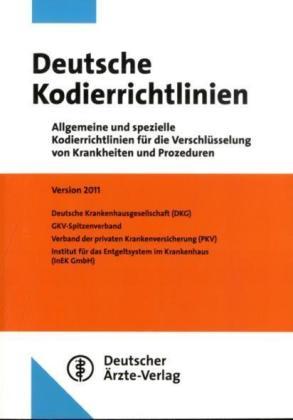 Deutsche Kodierrichtlinien

Allgemeine und spezielle Kodierrichtlinien für die Verschlüsselung von Krankheiten und Prozeduren

Version 2011

Deutsche Krankenhausgesellschaft (DKG)
GKV-Spitzenverband
Verband der privaten Krankenversicherung (PKV)
Institut für das Entgeltsystem im Krankenhaus (InEK GmbH)

Deutscher Ärzte-Verlag